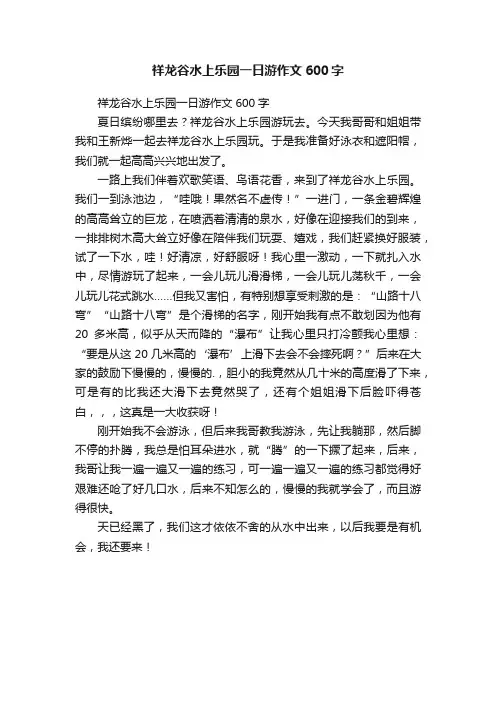 祥龙谷水上乐园一日游作文 600 字

祥龙谷水上乐园一日游作文 600 字

夏日缤纷哪里去？祥龙谷水上乐园游玩去。今天我哥哥和姐姐带我和王新烨一起去祥龙谷水上乐园玩。于是我准备好泳衣和遮阳帽，我们就一起高高兴兴地出发了。

一路上我们伴着欢歌笑语、鸟语花香，来到了祥龙谷水上乐园。我们一到泳池边，“哇哦！果然名不虚传！”一进门，一条金碧辉煌的高高耸立的巨龙，在喷洒着清清的泉水，好像在迎接我们的到来，一排排树木高大耸立好像在陪伴我们玩耍、嬉戏，我们赶紧换好服装，试了一下水，哇！好清凉，好舒服呀！我心里一激动，一下就扎入水中，尽情游玩了起来，一会儿玩儿滑滑梯，一会儿玩儿荡秋千，一会儿玩儿花式跳水……但我又害怕，有特别想享受刺激的是：“山路十八弯”“山路十八弯”是个滑梯的名字，刚开始我有点不敢划因为他有 20 多米高，似乎从天而降的“瀑布”让我心里只打冷颤我心里想：“要是从这 20 几米高的‘瀑布’上滑下去会不会摔死啊？”后来在大家的鼓励下慢慢的，慢慢的.，胆小的我竟然从几十米的高度滑了下来，可是有的比我还大滑下去竟然哭了，还有个姐姐滑下后脸吓得苍白，，，这真是一大收获呀！

刚开始我不会游泳，但后来我哥教我游泳，先让我躺那，然后脚不停的扑腾，我总是怕耳朵进水，就“腾”的一下摞了起来，后来，我哥让我一遍一遍又一遍的练习，可一遍一遍又一遍的练习都觉得好艰难还呛了好几口水，后来不知怎么的，慢慢的我就学会了，而且游得很快。

天已经黑了，我们这才依依不舍的从水中出来，以后我要是有机会，我还要来！